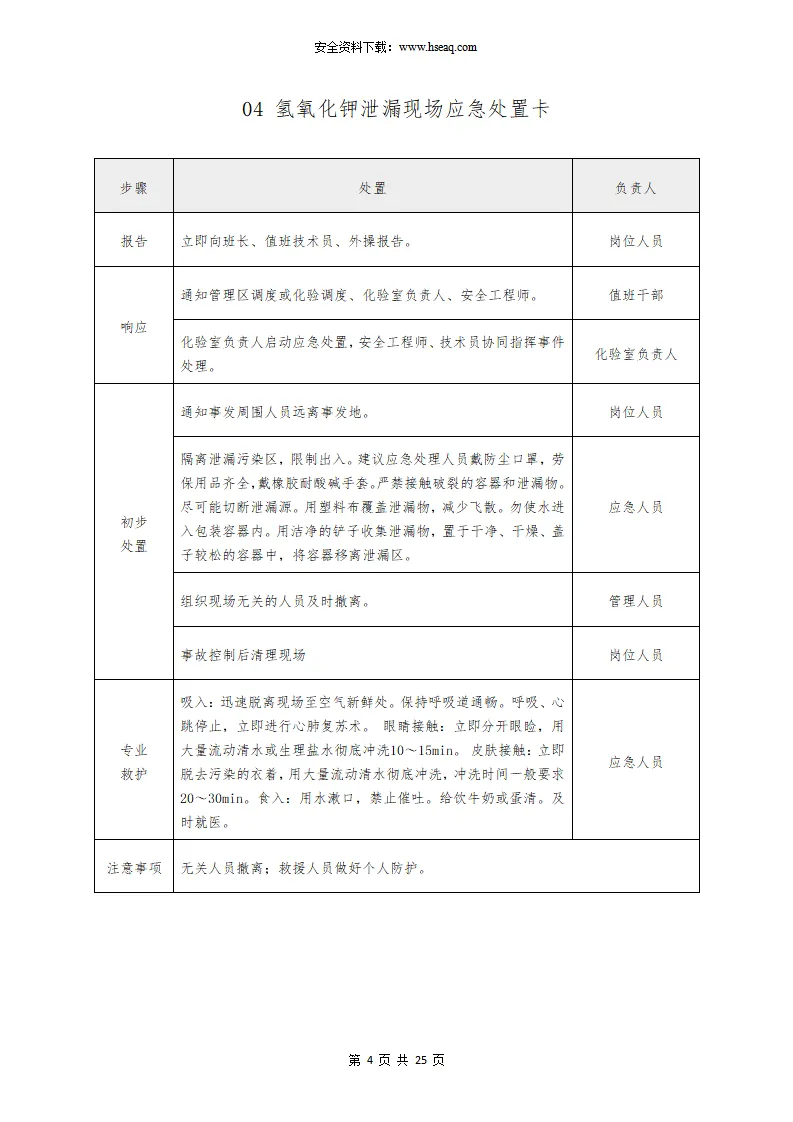 安全资料下载：www.hseaq.com

04 氢氧化钾泄漏现场应急处置卡

| 步骤 | 处置 | 负责人 |
|---|---|---|
| 报告 | 立即向班长、值班技术员、外操报告。 | 岗位人员 |
| 响应 | 通知管理区调度或化验调度、化验室负责人、安全工程师。 | 值班干部 |
| 响应 | 化验室负责人启动应急处置，安全工程师、技术员协同指挥事件处理。 | 化验室负责人 |
| 初步处置 | 通知事发周围人员远离事发地。 | 岗位人员 |
| 初步处置 | 隔离泄漏污染区，限制出入。建议应急处理人员戴防尘口罩，劳保用品齐全，戴橡胶耐酸碱手套。严禁接触破裂的容器和泄漏物。尽可能切断泄漏源。用塑料布覆盖泄漏物，减少飞散。勿使水进入包装容器内。用洁净的铲子收集泄漏物，置于干净、干燥、盖子较松的容器中，将容器移离泄漏区。 | 应急人员 |
| 初步处置 | 组织现场无关的人员及时撤离。 | 管理人员 |
| 初步处置 | 事故控制后清理现场 | 岗位人员 |
| 专业救护 | 吸入：迅速脱离现场至空气新鲜处。保持呼吸道通畅。呼吸、心跳停止，立即进行心肺复苏术。 眼睛接触：立即分开眼睑，用大量流动清水或生理盐水彻底冲洗10～15min。 皮肤接触：立即脱去污染的衣着，用大量流动清水彻底冲洗，冲洗时间一般要求20～30min。食入：用水漱口，禁止催吐。给饮牛奶或蛋清。及时就医。 | 应急人员 |
| 注意事项 | 无关人员撤离；救援人员做好个人防护。 | |

第 4 页 共 25 页